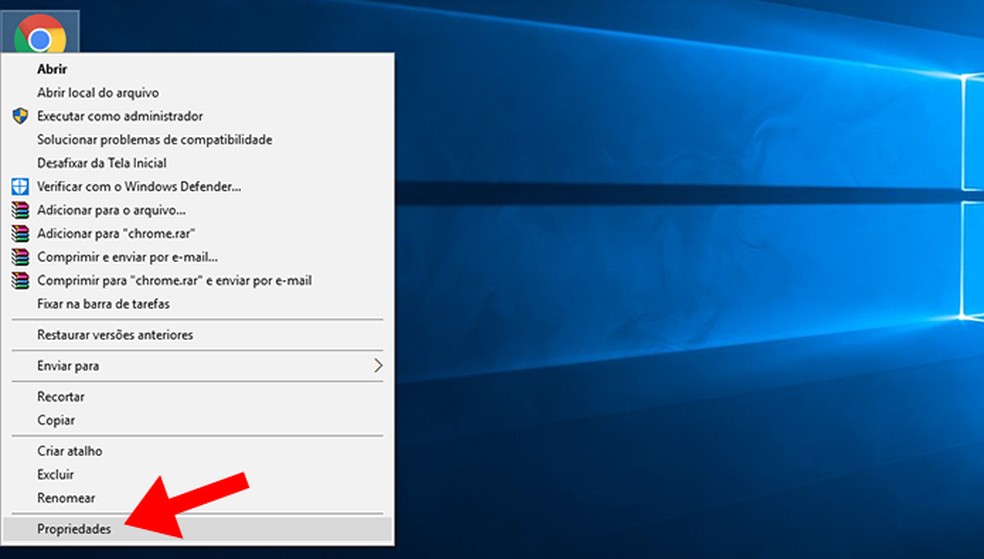 Abrir
Abrir local do arquivo
Executar como administrador
Solucionar problemas de compatibilidade
Desafixar da Tela Inicial
Verificar com o Windows Defender...
Adicionar para o arquivo...
Adicionar para "chrome.rar"
Comprimir e enviar por e-mail...
Comprimir para "chrome.rar" e enviar por e-mail
Fixar na barra de tarefas

Restaurar versões anteriores

Enviar para

Recortar
Copiar

Criar atalho
Excluir
Renomear

Propriedades